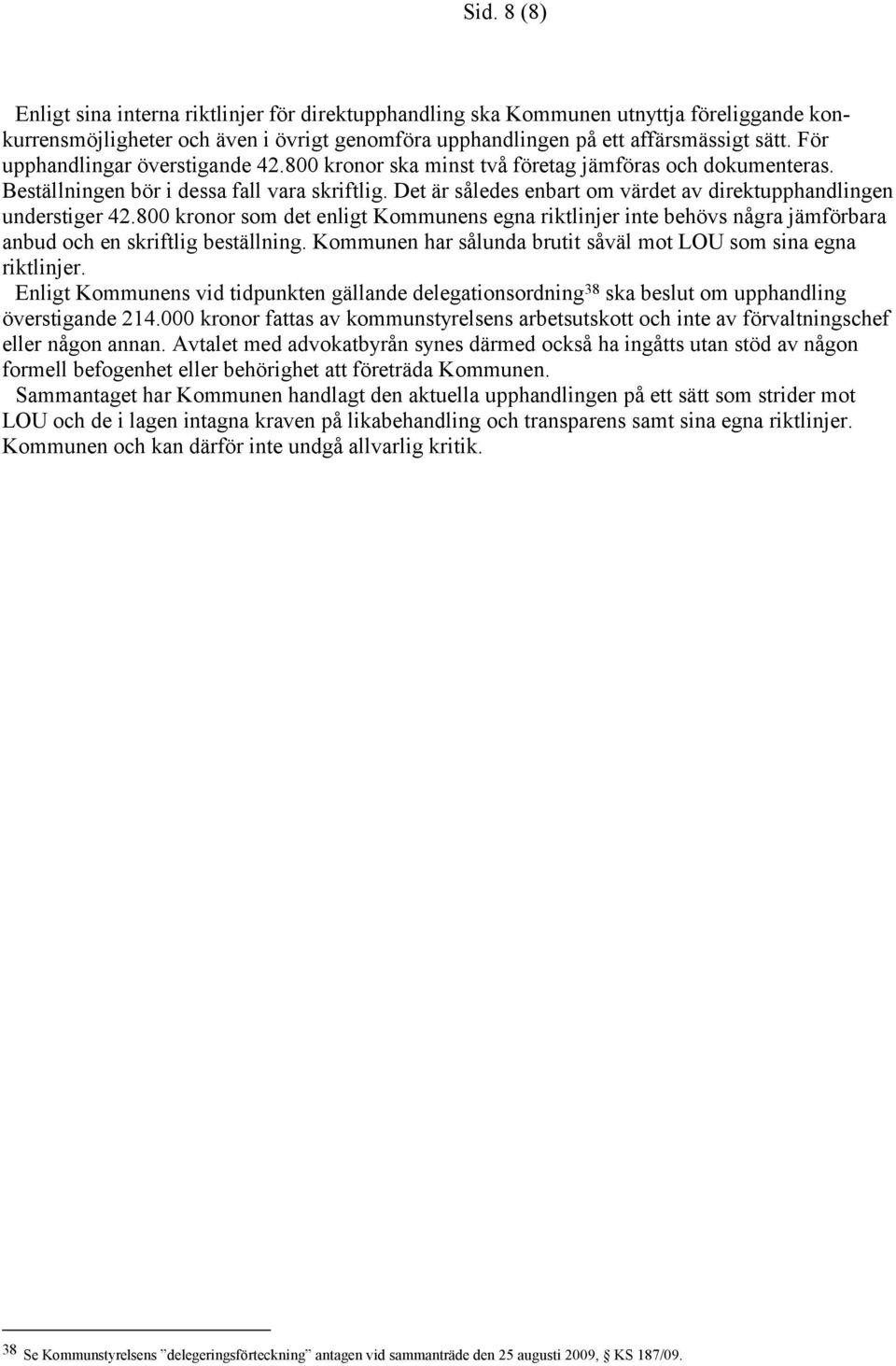 Sid. 8 (8)

Enligt sina interna riktlinjer för direktupphandling ska Kommunen utnyttja föreliggande konkurrensmöjligheter och även i övrigt genomföra upphandlingen på ett affärsmässigt sätt. För upphandlingar överstigande 42.800 kronor ska minst två företag jämföras och dokumenteras. Beställningen bör i dessa fall vara skriftlig. Det är således enbart om värdet av direktupphandlingen understiger 42.800 kronor som det enligt Kommunens egna riktlinjer inte behövs några jämförbara anbud och en skriftlig beställning. Kommunen har sålunda brutit såväl mot LOU som sina egna riktlinjer.

Enligt Kommunens vid tidpunkten gällande delegationsordning$^{38}$ ska beslut om upphandling överstigande 214.000 kronor fattas av kommunstyrelsens arbetsutskott och inte av förvaltningschef eller någon annan. Avtalet med advokatbyrån synes därmed också ha ingåtts utan stöd av någon formell befogenhet eller behörighet att företräda Kommunen.

Sammantaget har Kommunen handlagt den aktuella upphandlingen på ett sätt som strider mot LOU och de i lagen intagna kraven på likabehandling och transparens samt sina egna riktlinjer. Kommunen och kan därför inte undgå allvarlig kritik.

38 Se Kommunstyrelsens ”delegeringsförteckning” antagen vid sammanträde den 25 augusti 2009, § KS 187/09.